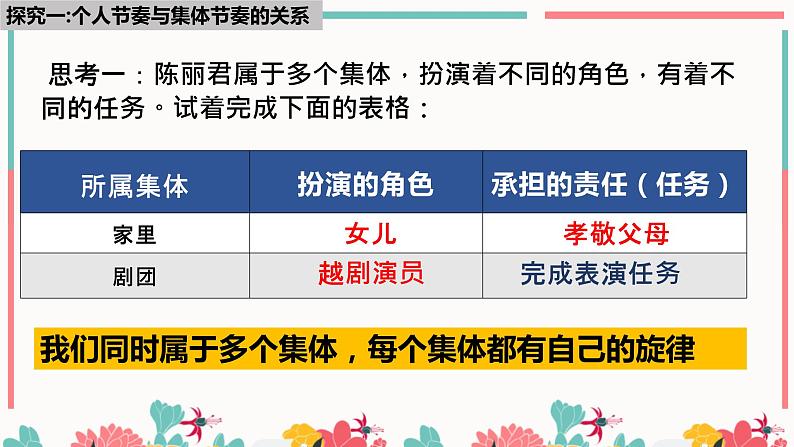 探究一:个人节奏与集体节奏的关系

思考一：陈丽君属于多个集体，扮演着不同的角色，有着不同的任务。试着完成下面的表格：

| 所属集体 | 扮演的角色 | 承担的责任（任务） |
|---|---|---|
| 家里 | 女儿 | 孝敬父母 |
| 剧团 | 越剧演员 | 完成表演任务 |

我们同时属于多个集体，每个集体都有自己的旋律